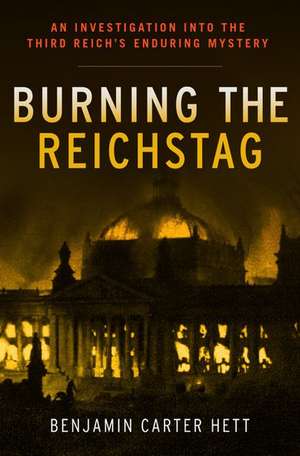 AN INVESTIGATION INTO THE THIRD REICH'S ENDURING MYSTERY

BURNING THE REICHSTAG

BENJAMIN CARTER HETT